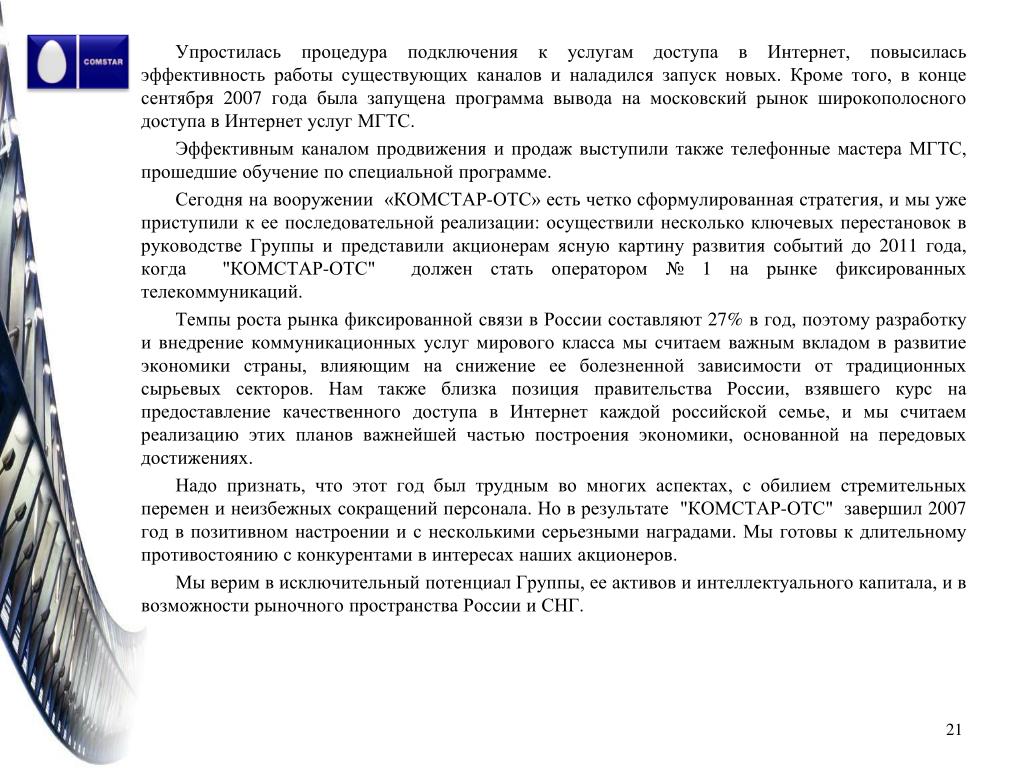 COMSTAR

Упростилась процедура подключения к услугам доступа в Интернет, повысилась эффективность работы существующих каналов и наладился запуск новых. Кроме того, в конце сентября 2007 года была запущена программа вывода на московский рынок широкополосного доступа в Интернет услуг МГТС.

Эффективным каналом продвижения и продаж выступили также телефонные мастера МГТС, прошедшие обучение по специальной программе.

Сегодня на вооружении «КОМСТАР-ОТС» есть четко сформулированная стратегия, и мы уже приступили к ее последовательной реализации: осуществили несколько ключевых перестановок в руководстве Группы и представили акционерам ясную картину развития событий до 2011 года, когда "КОМСТАР-ОТС" должен стать оператором № 1 на рынке фиксированных телекоммуникаций.

Темпы роста рынка фиксированной связи в России составляют 27% в год, поэтому разработку и внедрение коммуникационных услуг мирового класса мы считаем важным вкладом в развитие экономики страны, влияющим на снижение ее болезненной зависимости от традиционных сырьевых секторов. Нам также близка позиция правительства России, взявшего курс на предоставление качественного доступа в Интернет каждой российской семье, и мы считаем реализацию этих планов важнейшей частью построения экономики, основанной на передовых достижениях.

Надо признать, что этот год был трудным во многих аспектах, с обилием стремительных перемен и неизбежных сокращений персонала. Но в результате "КОМСТАР-ОТС" завершил 2007 год в позитивном настроении и с несколькими серьезными наградами. Мы готовы к длительному противостоянию с конкурентами в интересах наших акционеров.

Мы верим в исключительный потенциал Группы, ее активов и интеллектуального капитала, и в возможности рыночного пространства России и СНГ.

21